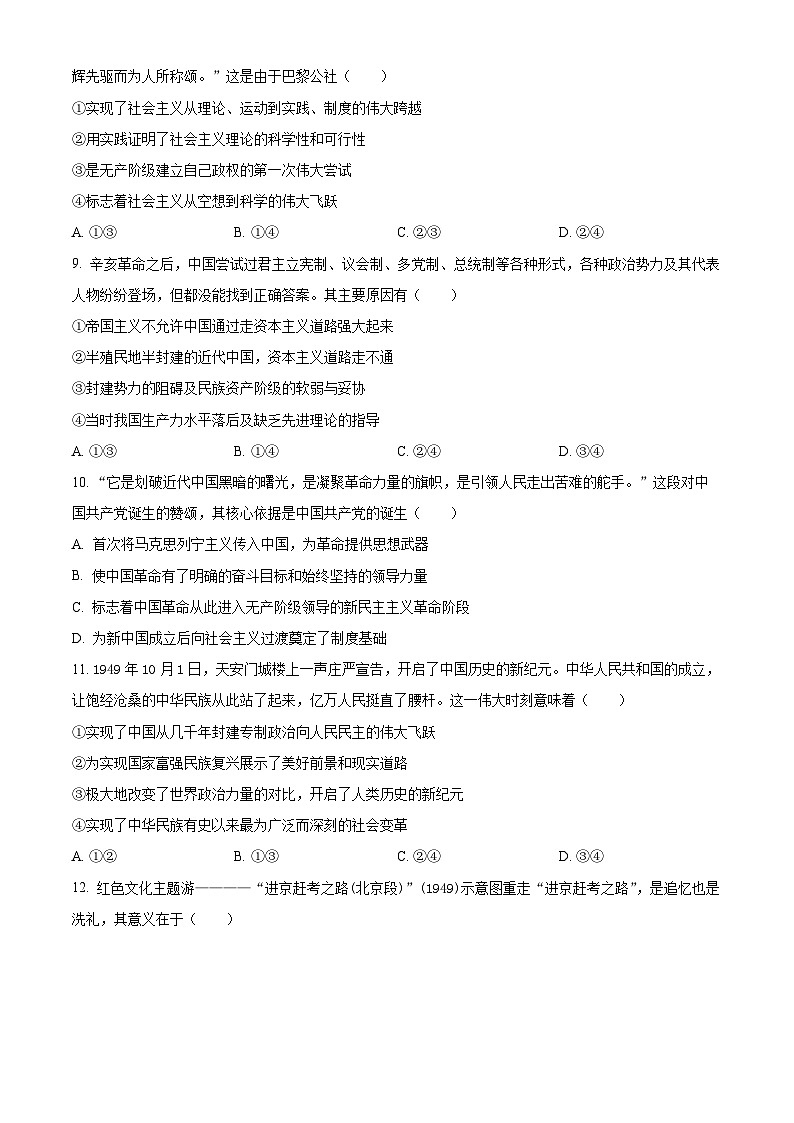 辉先驱而为人所称颂。”这是由于巴黎公社（　　）

①实现了社会主义从理论、运动到实践、制度的伟大跨越

②用实践证明了社会主义理论的科学性和可行性

③是无产阶级建立自己政权的第一次伟大尝试

④标志着社会主义从空想到科学的伟大飞跃

A. ①③　　B. ①④　　C. ②③　　D. ②④

9. 辛亥革命之后，中国尝试过君主立宪制、议会制、多党制、总统制等各种形式，各种政治势力及其代表人物纷纷登场，但都没能找到正确答案。其主要原因有（　　）

①帝国主义不允许中国通过走资本主义道路强大起来

②半殖民地半封建的近代中国，资本主义道路走不通

③封建势力的阻碍及民族资产阶级的软弱与妥协

④当时我国生产力水平落后及缺乏先进理论的指导

A. ①③　　B. ①④　　C. ②④　　D. ③④

10. “它是划破近代中国黑暗的曙光，是凝聚革命力量的旗帜，是引领人民走出苦难的舵手。”这段对中国共产党诞生的赞颂，其核心依据是中国共产党的诞生（　　）

A. 首次将马克思列宁主义传入中国，为革命提供思想武器

B. 使中国革命有了明确的奋斗目标和始终坚持的领导力量

C. 标志着中国革命从此进入无产阶级领导的新民主主义革命阶段

D. 为新中国成立后向社会主义过渡奠定了制度基础

11. 1949 年 10 月 1 日，天安门城楼上一声庄严宣告，开启了中国历史的新纪元。中华人民共和国的成立，让饱经沧桑的中华民族从此站了起来，亿万人民挺直了腰杆。这一伟大时刻意味着（　　）

①实现了中国从几千年封建专制政治向人民民主的伟大飞跃

②为实现国家富强民族复兴展示了美好前景和现实道路

③极大地改变了世界政治力量的对比，开启了人类历史的新纪元

④实现了中华民族有史以来最为广泛而深刻的社会变革

A. ①②　　B. ①③　　C. ②④　　D. ③④

12. 红色文化主题游————“进京赶考之路(北京段)”(1949)示意图重走“进京赶考之路”，是追忆也是洗礼，其意义在于（　　）